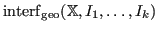 $\mathrm{interf}_{\mathrm{geo}}(\mathbb{X}, I_1, \ldots, I_k)$